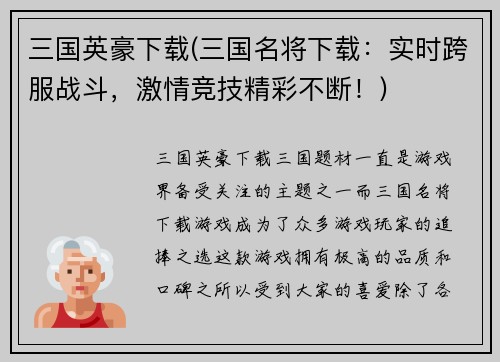 三国英豪下载(三国名将下载：实时跨服战斗，激情竞技精彩不断！)

三国英豪下载三国题材一直是游戏界备受关注的主题之一而三国名将下载游戏成为了众多游戏玩家的追捧之选这款游戏拥有极高的品质和口碑之所以受到大家的喜爱除了各